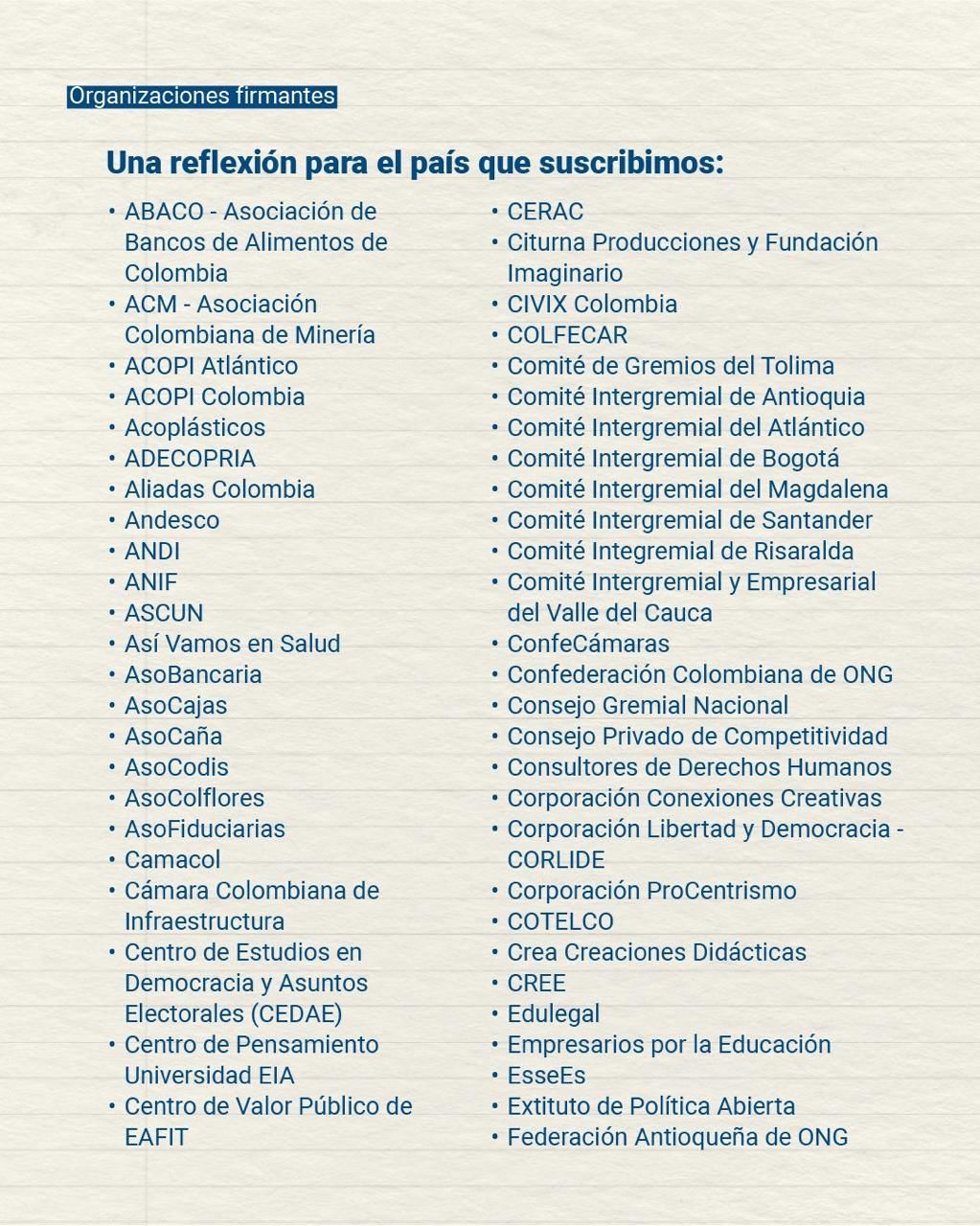 Organizaciones firmantes

Una reflexión para el país que suscribimos:

• ABACO - Asociación de Bancos de Alimentos de Colombia
• ACM - Asociación Colombiana de Minería
• ACOPI Atlántico
• ACOPI Colombia
• Acoplásticos
• ADECOPRIA
• Aliadas Colombia
• Andesco
• ANDI
• ANIF
• ASCUN
• Así Vamos en Salud
• AsoBancaria
• AsoCajas
• AsoCaña
• AsoCodis
• AsoColflores
• AsoFiduciarias
• Camacol
• Cámara Colombiana de Infraestructura
• Centro de Estudios en Democracia y Asuntos Electorales (CEDAE)
• Centro de Pensamiento Universidad EIA
• Centro de Valor Público de EAFIT

• CERAC
• Citurna Producciones y Fundación Imaginario
• CIVIX Colombia
• COLFECAR
• Comité de Gremios del Tolima
• Comité Intergremial de Antioquia
• Comité Intergremial del Atlántico
• Comité Intergremial de Bogotá
• Comité Intergremial del Magdalena
• Comité Intergremial de Santander
• Comité Integremial de Risaralda
• Comité Intergremial y Empresarial del Valle del Cauca
• ConfeCámaras
• Confederación Colombiana de ONG
• Consejo Gremial Nacional
• Consejo Privado de Competitividad
• Consultores de Derechos Humanos
• Corporación Conexiones Creativas
• Corporación Libertad y Democracia - CORLIDE
• Corporación ProCentrismo
• COTELCO
• Crea Creaciones Didácticas
• CREE
• Edulegal
• Empresarios por la Educación
• EsseEs
• Extituto de Política Abierta
• Federación Antioqueña de ONG